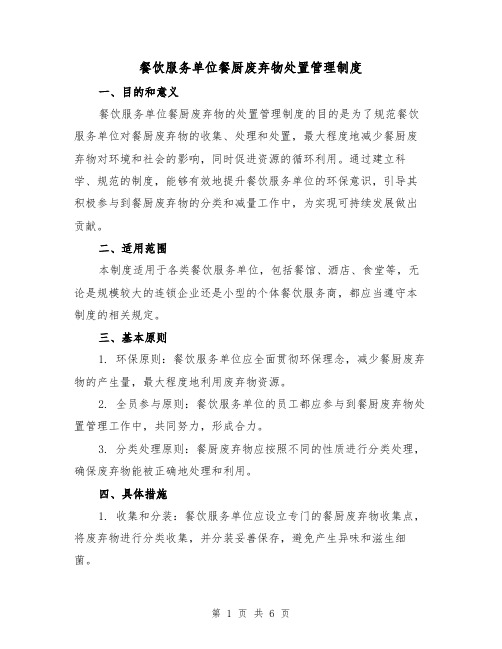 餐饮服务单位餐厨废弃物处置管理制度

一、目的和意义

餐饮服务单位餐厨废弃物的处置管理制度的目的是为了规范餐饮服务单位对餐厨废弃物的收集、处理和处置，最大程度地减少餐厨废弃物对环境和社会的影响，同时促进资源的循环利用。通过建立科学、规范的制度，能够有效地提升餐饮服务单位的环保意识，引导其积极参与到餐厨废弃物的分类和减量工作中，为实现可持续发展做出贡献。

二、适用范围

本制度适用于各类餐饮服务单位，包括餐馆、酒店、食堂等，无论是规模较大的连锁企业还是小型的个体餐饮服务商，都应当遵守本制度的相关规定。

三、基本原则

1. 环保原则：餐饮服务单位应全面贯彻环保理念，减少餐厨废弃物的产生量，最大程度地利用废弃物资源。

2. 全员参与原则：餐饮服务单位的员工都应参与到餐厨废弃物处置管理工作中，共同努力，形成合力。

3. 分类处理原则：餐厨废弃物应按照不同的性质进行分类处理，确保废弃物能被正确地处理和利用。

四、具体措施

1. 收集和分装：餐饮服务单位应设立专门的餐厨废弃物收集点，将废弃物进行分类收集，并分装妥善保存，避免产生异味和滋生细菌。

第 1 页 共 6 页